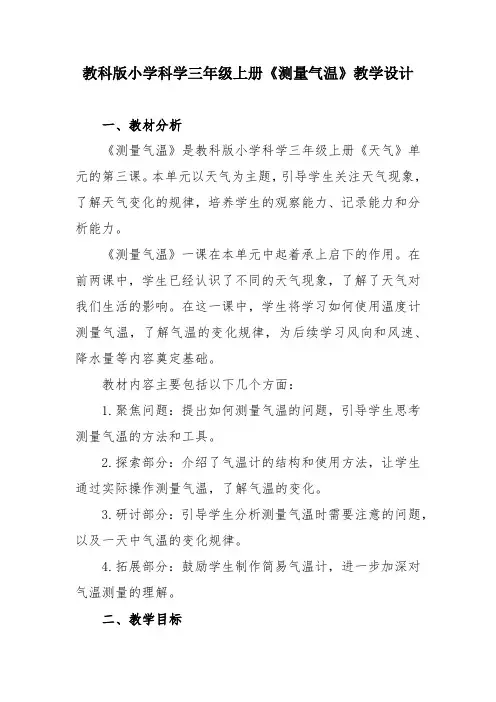 教科版小学科学三年级上册《测量气温》教学设计

一、教材分析

《测量气温》是教科版小学科学三年级上册《天气》单元的第三课。本单元以天气为主题，引导学生关注天气现象，了解天气变化的规律，培养学生的观察能力、记录能力和分析能力。

《测量气温》一课在本单元中起着承上启下的作用。在前两课中，学生已经认识了不同的天气现象，了解了天气对我们生活的影响。在这一课中，学生将学习如何使用温度计测量气温，了解气温的变化规律，为后续学习风向和风速、降水量等内容奠定基础。

教材内容主要包括以下几个方面：

1. 聚焦问题：提出如何测量气温的问题，引导学生思考测量气温的方法和工具。

2. 探索部分：介绍了气温计的结构和使用方法，让学生通过实际操作测量气温，了解气温的变化。

3. 研讨部分：引导学生分析测量气温时需要注意的问题，以及一天中气温的变化规律。

4. 拓展部分：鼓励学生制作简易气温计，进一步加深对气温测量的理解。

二、教学目标